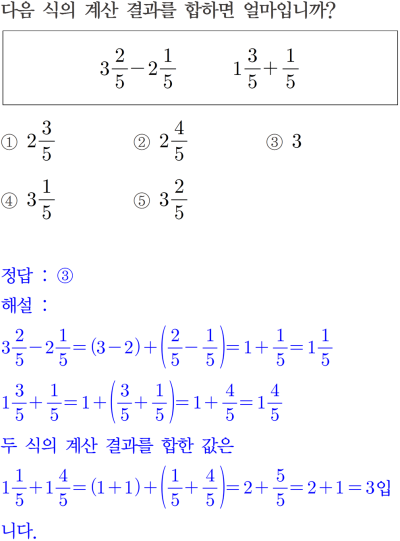 다음 식의 계산 결과를 합하면 얼마입니까?

$3\frac{2}{5}-2\frac{1}{5}$ $1\frac{3}{5}+\frac{1}{5}$

① $2\frac{3}{5}$
② $2\frac{4}{5}$
③ $3$
④ $3\frac{1}{5}$
⑤ $3\frac{2}{5}$

정답 : ③
해설 :
$3\frac{2}{5}-2\frac{1}{5}=(3-2)+\left(\frac{2}{5}-\frac{1}{5}\right)=1+\frac{1}{5}=1\frac{1}{5}$
$1\frac{3}{5}+\frac{1}{5}=1+\left(\frac{3}{5}+\frac{1}{5}\right)=1+\frac{4}{5}=1\frac{4}{5}$
두 식의 계산 결과를 합한 값은
$1\frac{1}{5}+1\frac{4}{5}=(1+1)+\left(\frac{1}{5}+\frac{4}{5}\right)=2+\frac{5}{5}=2+1=3$입니다.